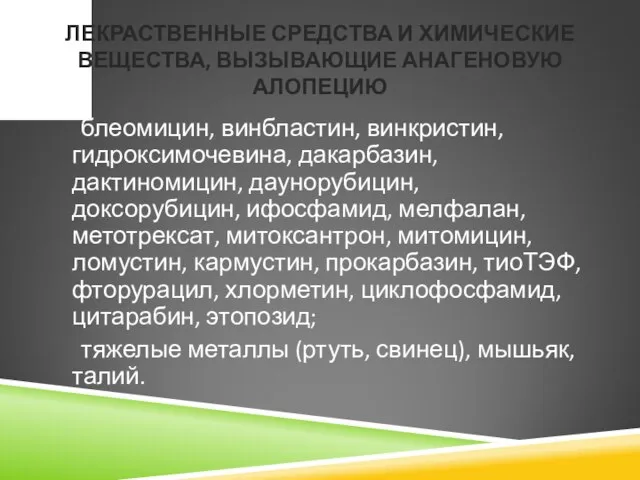 ЛЕКРАСТВЕННЫЕ СРЕДСТВА И ХИМИЧЕСКИЕ ВЕЩЕСТВА, ВЫЗЫВАЮЩИЕ АНАГЕНОВУЮ АЛОПЕЦИЮ

блеомицин, винбластин, винкристин, гидроксимочевина, дакарбазин, дактиномицин, даунорубицин, доксорубицин, ифосфамид, мелфалан, метотрексат, митоксантрон, митомицин, ломустин, кармустин, прокарбазин, тиоТЭФ, фторурацил, хлорметин, циклофосфамид, цитарабин, этопозид;

тяжелые металлы (ртуть, свинец), мышьяк, талий.